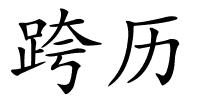 跨历